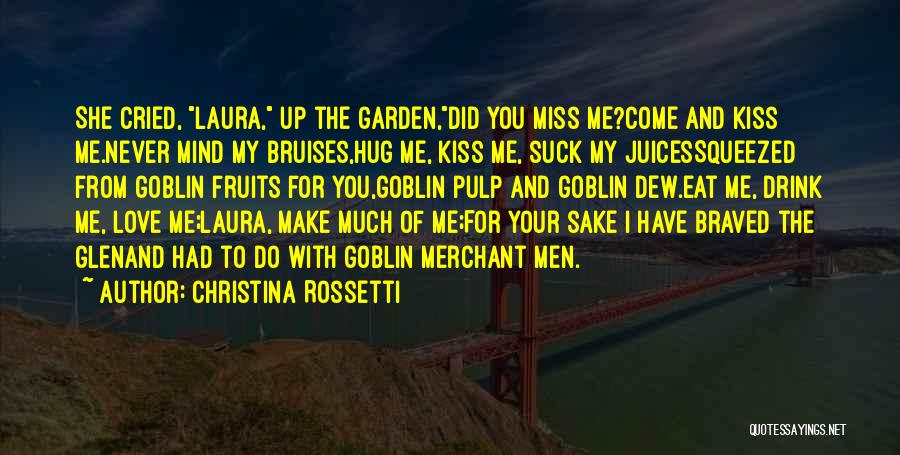 SHE CRIED, "LAURA," UP THE GARDEN,"DID YOU MISS ME?COME AND KISS ME.NEVER MIND MY BRUISES,HUG ME, KISS ME, SUCK MY JUICESSQUEEZED FROM GOBLIN FRUITS FOR YOU,GOBLIN PULP AND GOBLIN DEW.EAT ME, DRINK ME, LOVE ME;LAURA, MAKE MUCH OF ME;FOR YOUR SAKE I HAVE BRAVED THE GLENAND HAD TO DO WITH GOBLIN MERCHANT MEN.

~ AUTHOR: CHRISTINA ROSSETTI

QUOTESSAYINGS.NET